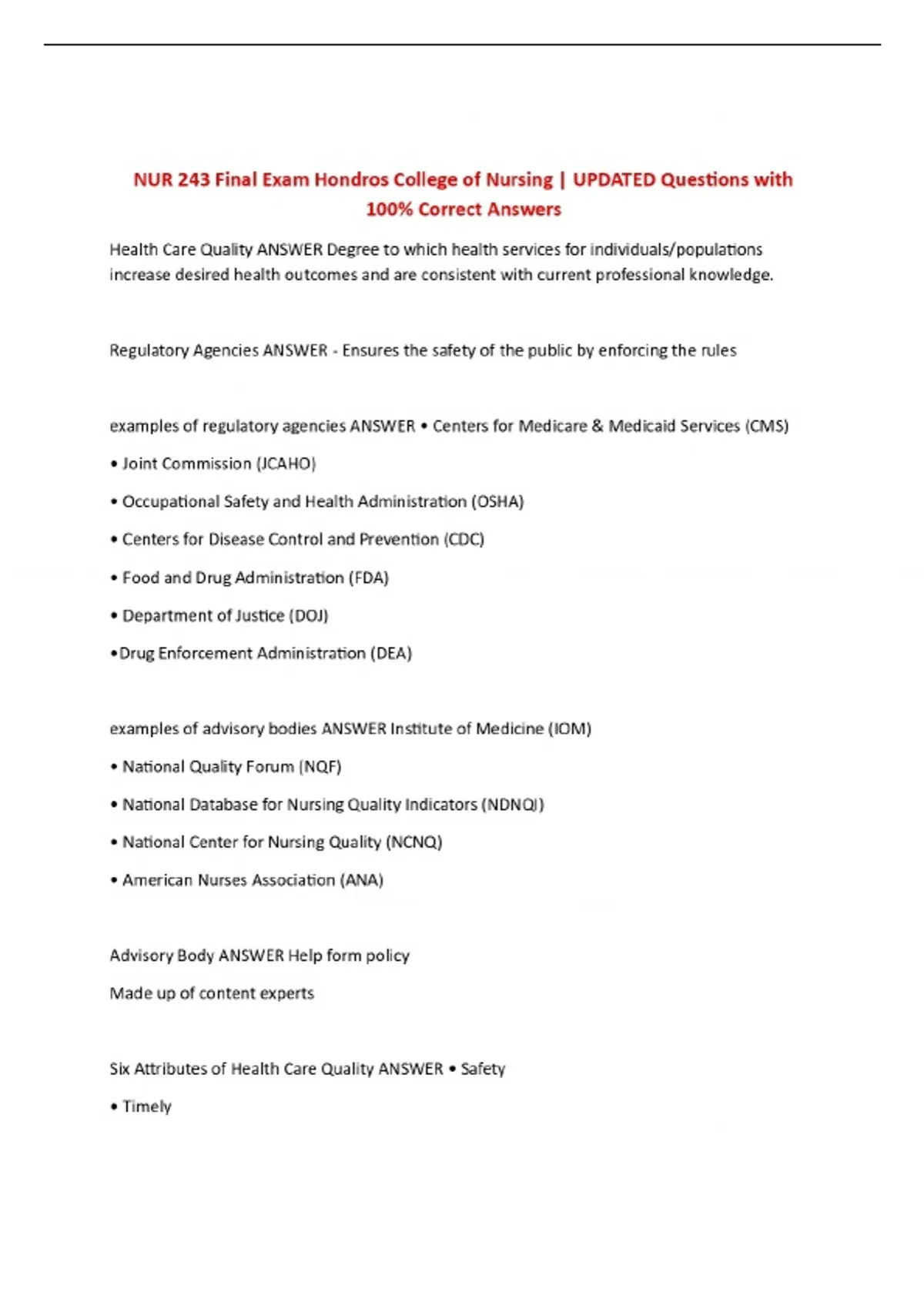 NUR 243 Final Exam Hondros College of Nursing | UPDATED Questions with 100% Correct Answers

Health Care Quality ANSWER Degree to which health services for individuals/populations increase desired health outcomes and are consistent with current professional knowledge.

Regulatory Agencies ANSWER - Ensures the safety of the public by enforcing the rules

examples of regulatory agencies ANSWER • Centers for Medicare & Medicaid Services (CMS)

• Joint Commission (JCAHO)

• Occupational Safety and Health Administration (OSHA)

• Centers for Disease Control and Prevention (CDC)

• Food and Drug Administration (FDA)

• Department of Justice (DOJ)

•Drug Enforcement Administration (DEA)

examples of advisory bodies ANSWER Institute of Medicine (IOM)

• National Quality Forum (NQF)

• National Database for Nursing Quality Indicators (NDNQI)

• National Center for Nursing Quality (NCNQ)

• American Nurses Association (ANA)

Advisory Body ANSWER Help form policy

Made up of content experts

Six Attributes of Health Care Quality ANSWER • Safety

• Timely